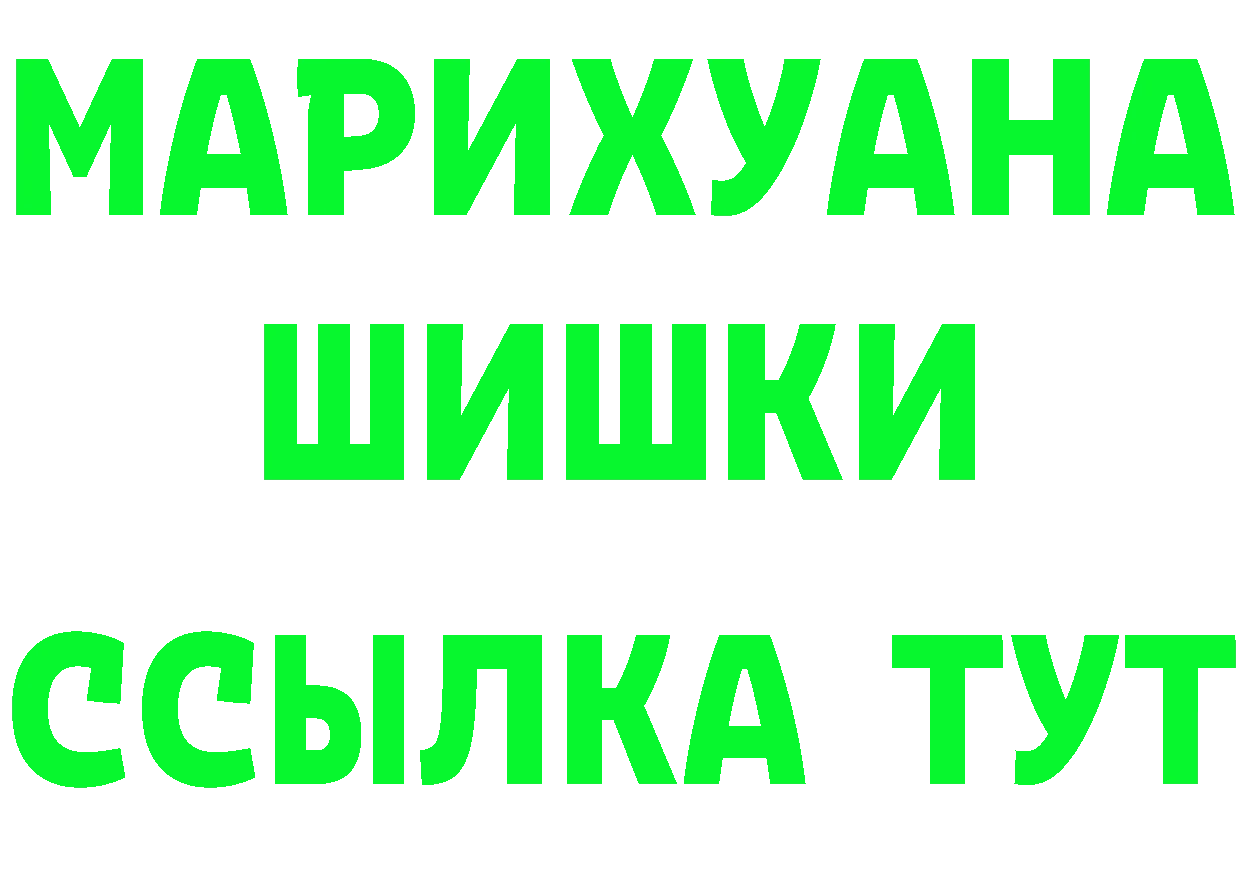 МАРИХУАНА
ШИШКИ
ССЫЛКА ТУТ